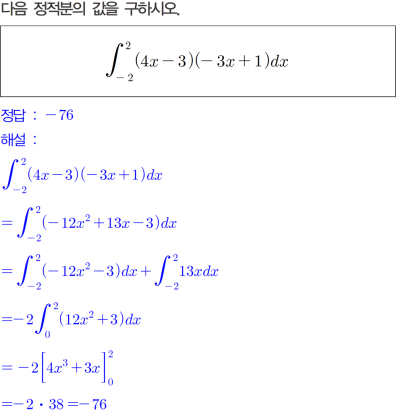 다음 정적분의 값을 구하시오.

$\int_{-2}^{2}(4x-3)(-3x+1)dx$

정답 : $-76$

해설 :

$\int_{-2}^{2}(4x-3)(-3x+1)dx$

$=\int_{-2}^{2}(-12x^2+13x-3)dx$

$=\int_{-2}^{2}(-12x^2-3)dx+\int_{-2}^{2}13xdx$

$=-2\int_{0}^{2}(12x^2+3)dx$

$=-2\left[4x^3+3x\right]_{0}^{2}$

$=-2\cdot 38=-76$